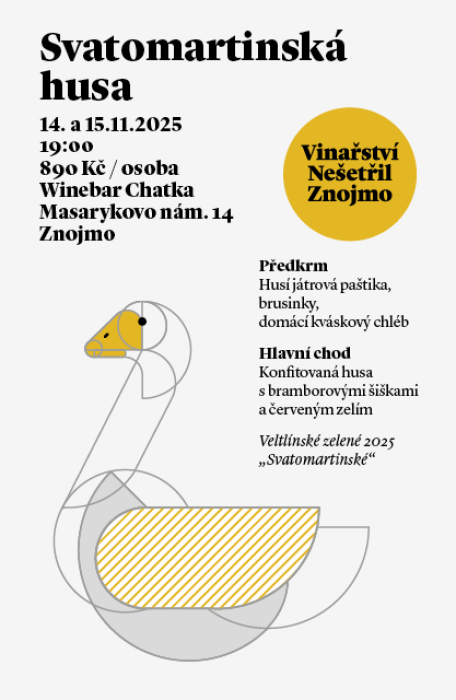 Svatomartinská husa

14. a 15.11.2025
19:00
890 Kč / osoba
Winebar Chatka
Masarykovo nám. 14
Znojmo

Vinařství Nešetřil Znojmo

Předkrm
Husí játrová paštika, brusinky, domácí kváskový chléb

Hlavní chod
Konfitovaná husa s bramborovými šiškami a červeným zelím

Veltlínské zelené 2025 „Svatomartinské“